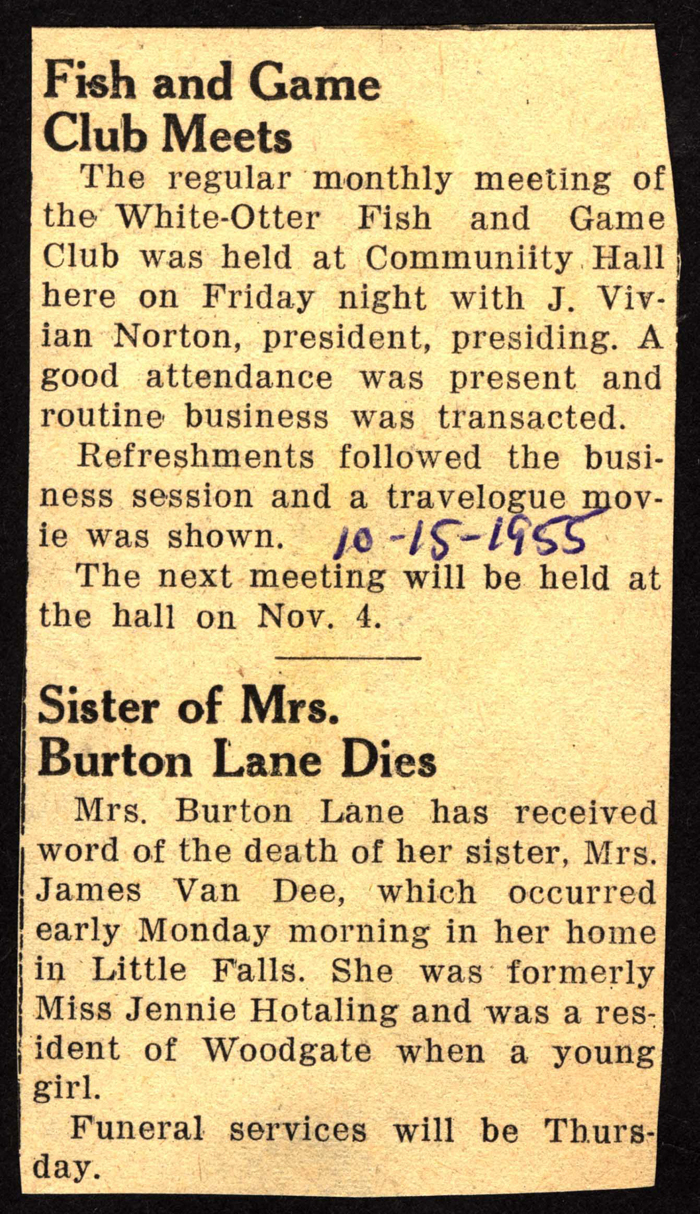 Fish and Game Club Meets

The regular monthly meeting of the White-Otter Fish and Game Club was held at Communiity Hall here on Friday night with J. Vivian Norton, president, presiding. A good attendance was present and routine business was transacted.

Refreshments followed the business session and a travelogue movie was shown. 10-15-1955

The next meeting will be held at the hall on Nov. 4.

Sister of Mrs. Burton Lane Dies

Mrs. Burton Lane has received word of the death of her sister, Mrs. James Van Dee, which occurred early Monday morning in her home in Little Falls. She was formerly Miss Jennie Hotaling and was a resident of Woodgate when a young girl.

Funeral services will be Thursday.